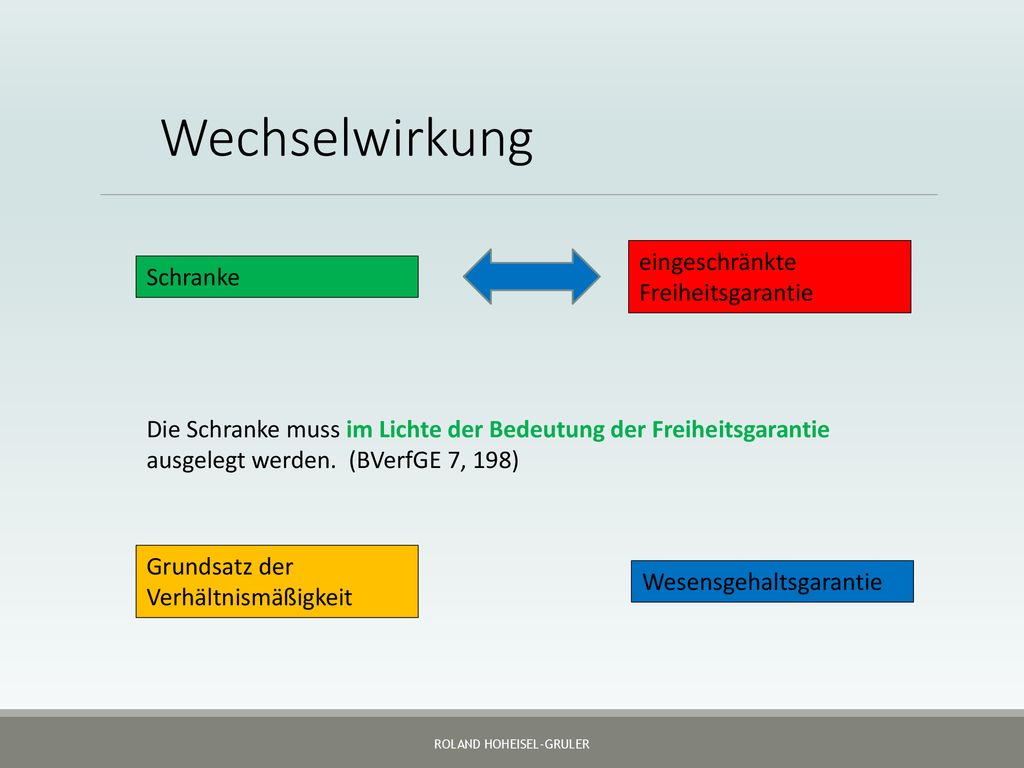 Wechselwirkung

Schranke

eingeschränkte Freiheitsgarantie

Die Schranke muss im Lichte der Bedeutung der Freiheitsgarantie ausgelegt werden. (BVerfGE 7, 198)

Grundsatz der Verhältnismäßigkeit

Wesensgehaltsgarantie

ROLAND HOHEISEL-GRULER